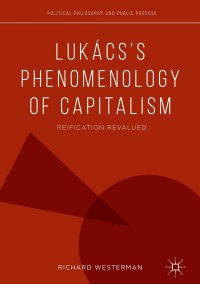 POLITICAL PHILOSOPHY AND PUBLIC PURPOSE

LUKÁCS'S PHENOMENOLOGY OF CAPITALISM

REIFICATION REVALUED

RICHARD WESTERMAN